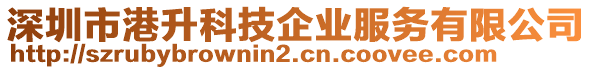 深圳市港升科技企业服务有限公司
http://szrubybrownin2.cn.coovee.com